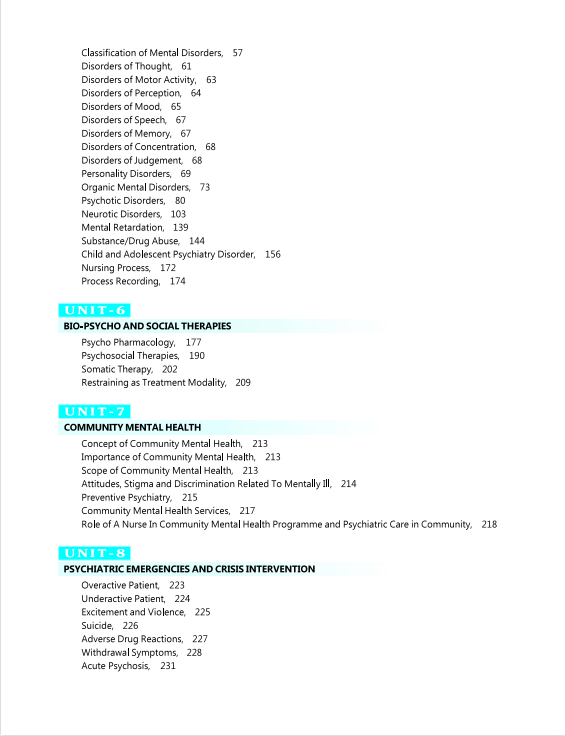 Classification of Mental Disorders, 57
Disorders of Thought, 61
Disorders of Motor Activity, 63
Disorders of Perception, 64
Disorders of Mood, 65
Disorders of Speech, 67
Disorders of Memory, 67
Disorders of Concentration, 68
Disorders of Judgement, 68
Personality Disorders, 69
Organic Mental Disorders, 73
Psychotic Disorders, 80
Neurotic Disorders, 103
Mental Retardation, 139
Substance/Drug Abuse, 144
Child and Adolescent Psychiatry Disorder, 156
Nursing Process, 172
Process Recording, 174

UNIT-6
BIO-PSYCHO AND SOCIAL THERAPIES
Psycho Pharmacology, 177
Psychosocial Therapies, 190
Somatic Therapy, 202
Restraining as Treatment Modality, 209

UNIT-7
COMMUNITY MENTAL HEALTH
Concept of Community Mental Health, 213
Importance of Community Mental Health, 213
Scope of Community Mental Health, 213
Attitudes, Stigma and Discrimination Related To Mentally Ill, 214
Preventive Psychiatry, 215
Community Mental Health Services, 217
Role of A Nurse In Community Mental Health Programme and Psychiatric Care in Community, 218

UNIT-8
PSYCHIATRIC EMERGENCIES AND CRISIS INTERVENTION
Overactive Patient, 223
Underactive Patient, 224
Excitement and Violence, 225
Suicide, 226
Adverse Drug Reactions, 227
Withdrawal Symptoms, 228
Acute Psychosis, 231